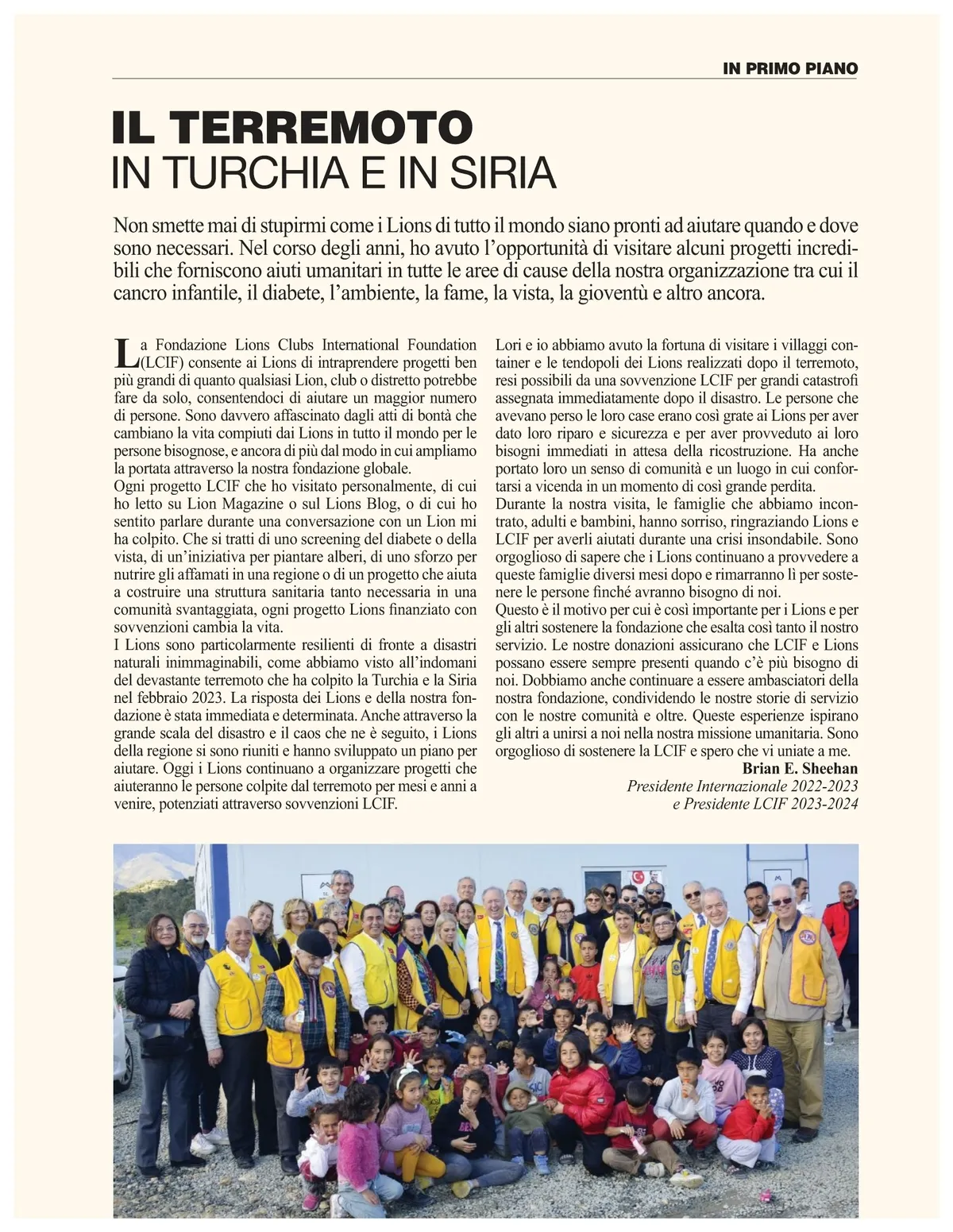 IN PRIMO PIANO

IL TERREMOTO
IN TURCHIA E IN SIRIA

Non smette mai di stupirmi come i Lions di tutto il mondo siano pronti ad aiutare quando e dove sono necessari. Nel corso degli anni, ho avuto l'opportunità di visitare alcuni progetti incredibili che forniscono aiuti umanitari in tutte le aree di cause della nostra organizzazione tra cui il cancro infantile, il diabete, l'ambiente, la fame, la vista, la gioventù e altro ancora.

La Fondazione Lions Clubs International Foundation (LCIF) consente ai Lions di intraprendere progetti ben più grandi di quanto qualsiasi Lion, club o distretto potrebbe fare da solo, consentendoci di aiutare un maggior numero di persone. Sono davvero affascinato dagli atti di bontà che cambiano la vita compiuti dai Lions in tutto il mondo per le persone bisognose, e ancora di più dal modo in cui ampliamo la portata attraverso la nostra fondazione globale.
Ogni progetto LCIF che ho visitato personalmente, di cui ho letto su Lion Magazine o sul Lions Blog, o di cui ho sentito parlare durante una conversazione con un Lion mi ha colpito. Che si tratti di uno screening del diabete o della vista, di un'iniziativa per piantare alberi, di uno sforzo per nutrire gli affamati in una regione o di un progetto che aiuta a costruire una struttura sanitaria tanto necessaria in una comunità svantaggiata, ogni progetto Lions finanziato con sovvenzioni cambia la vita.
I Lions sono particolarmente resilienti di fronte a disastri naturali inimmaginabili, come abbiamo visto all'indomani del devastante terremoto che ha colpito la Turchia e la Siria nel febbraio 2023. La risposta dei Lions e della nostra fondazione è stata immediata e determinata. Anche attraverso la grande scala del disastro e il caos che ne è seguito, i Lions della regione si sono riuniti e hanno sviluppato un piano per aiutare. Oggi i Lions continuano a organizzare progetti che aiuteranno le persone colpite dal terremoto per mesi e anni a venire, potenziati attraverso sovvenzioni LCIF.

Lori e io abbiamo avuto la fortuna di visitare i villaggi container e le tendopoli dei Lions realizzati dopo il terremoto, resi possibili da una sovvenzione LCIF per grandi catastrofi assegnata immediatamente dopo il disastro. Le persone che avevano perso le loro case erano così grate ai Lions per aver dato loro riparo e sicurezza e per aver provveduto ai loro bisogni immediati in attesa della ricostruzione. Ha anche portato loro un senso di comunità e un luogo in cui confortarsi a vicenda in un momento di così grande perdita.
Durante la nostra visita, le famiglie che abbiamo incontrato, adulti e bambini, hanno sorriso, ringraziando Lions e LCIF per averli aiutati durante una crisi insondabile. Sono orgoglioso di sapere che i Lions continuano a provvedere a queste famiglie diversi mesi dopo e rimarranno lì per sostenere le persone finché avranno bisogno di noi.
Questo è il motivo per cui è così importante per i Lions e per gli altri sostenere la fondazione che esalta così tanto il nostro servizio. Le nostre donazioni assicurano che LCIF e Lions possano essere sempre presenti quando c'è più bisogno di noi. Dobbiamo anche continuare a essere ambasciatori della nostra fondazione, condividendo le nostre storie di servizio con le nostre comunità e oltre. Queste esperienze ispirano gli altri a unirsi a noi nella nostra missione umanitaria. Sono orgoglioso di sostenere la LCIF e spero che vi uniate a me.
Brian E. Sheehan
Presidente Internazionale 2022-2023
e Presidente LCIF 2023-2024